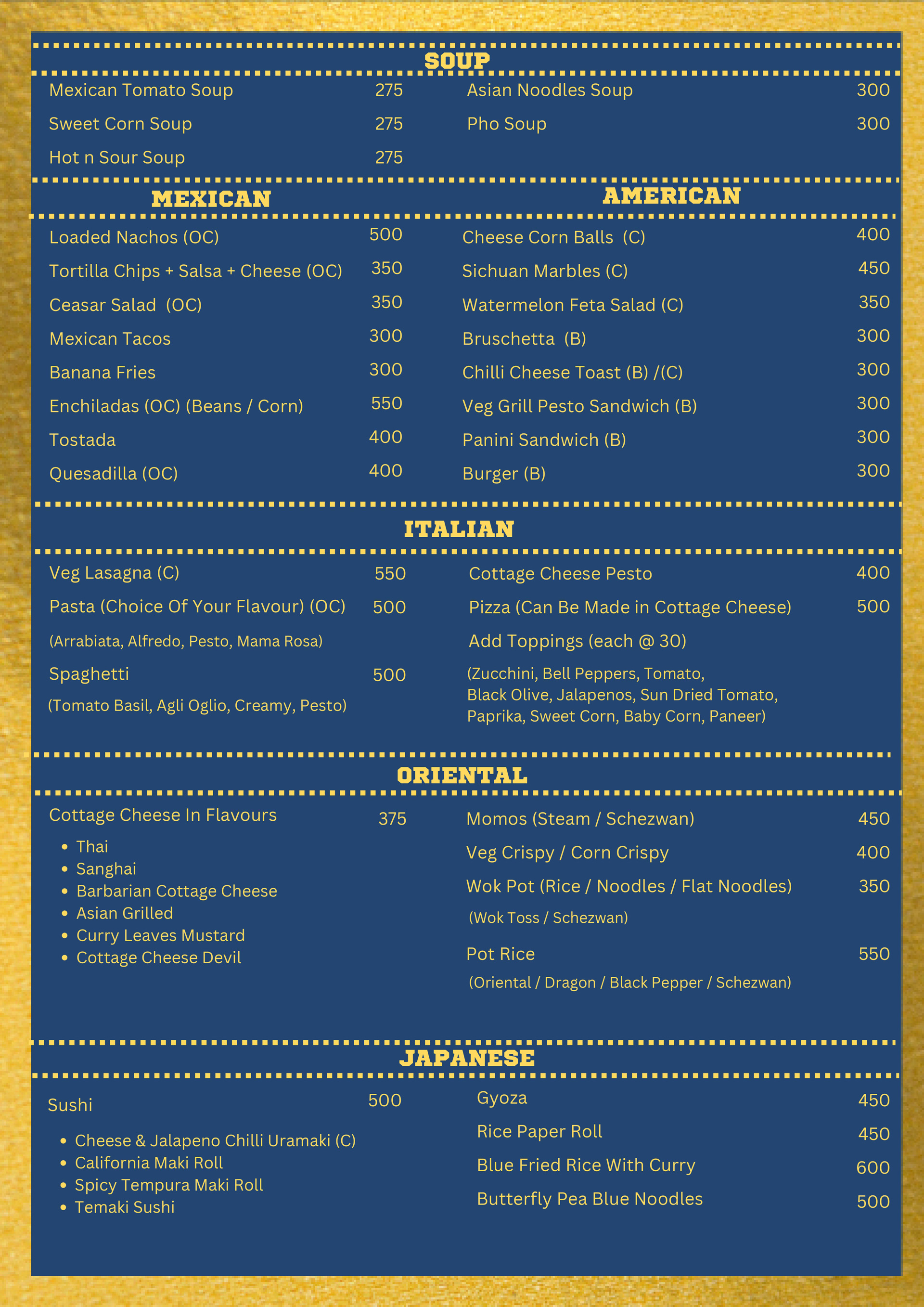 SOUP

Mexican Tomato Soup 275
Sweet Corn Soup 275
Hot n Sour Soup 275

Asian Noodles Soup 300
Pho Soup 300

MEXICAN

Loaded Nachos (OC) 500
Tortilla Chips + Salsa + Cheese (OC) 350
Ceasar Salad (OC) 350
Mexican Tacos 300
Banana Fries 300
Enchiladas (OC) (Beans / Corn) 550
Tostada 400
Quesadilla (OC) 400

AMERICAN

Cheese Corn Balls (C) 400
Sichuan Marbles (C) 450
Watermelon Feta Salad (C) 350
Bruschetta (B) 300
Chilli Cheese Toast (B) /(C) 300
Veg Grill Pesto Sandwich (B) 300
Panini Sandwich (B) 300
Burger (B) 300

ITALIAN

Veg Lasagna (C) 550
Pasta (Choice Of Your Flavour) (OC) 500
(Arrabiata, Alfredo, Pesto, Mama Rosa)
Spaghetti 500
(Tomato Basil, Agli Oglio, Creamy, Pesto)

Cottage Cheese Pesto 400
Pizza (Can Be Made in Cottage Cheese) 500
Add Toppings (each @ 30)
(Zucchini, Bell Peppers, Tomato, Black Olive, Jalapenos, Sun Dried Tomato, Paprika, Sweet Corn, Baby Corn, Paneer)

ORIENTAL

Cottage Cheese In Flavours 375
• Thai
• Sanghai
• Barbarian Cottage Cheese
• Asian Grilled
• Curry Leaves Mustard
• Cottage Cheese Devil

Momos (Steam / Schezwan) 450
Veg Crispy / Corn Crispy 400
Wok Pot (Rice / Noodles / Flat Noodles) 350
(Wok Toss / Schezwan)
Pot Rice 550
(Oriental / Dragon / Black Pepper / Schezwan)

JAPANESE

Sushi 500
• Cheese & Jalapeno Chilli Uramaki (C)
• California Maki Roll
• Spicy Tempura Maki Roll
• Temaki Sushi

Gyoza 450
Rice Paper Roll 450
Blue Fried Rice With Curry 600
Butterfly Pea Blue Noodles 500